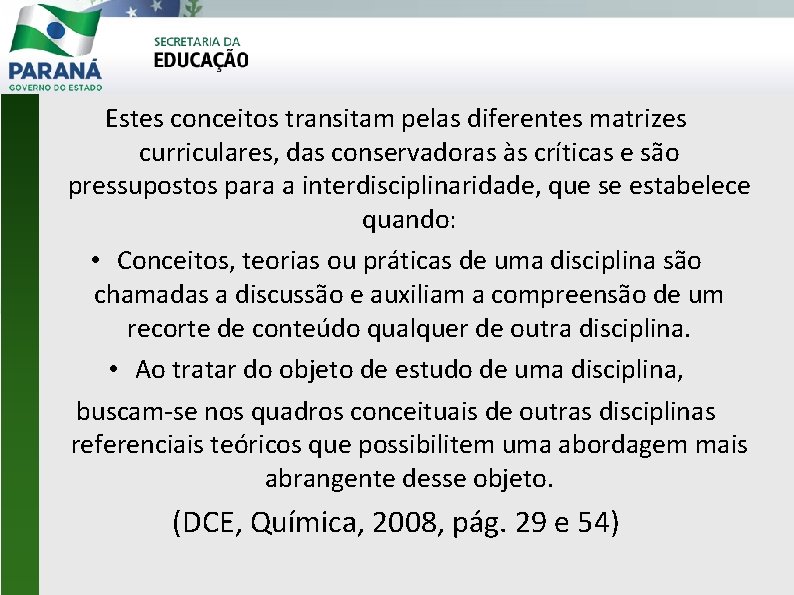 PARANÁ
GOVERNO DO ESTADO

SECRETARIA DA
EDUCAÇÃO

Estes conceitos transitam pelas diferentes matrizes curriculares, das conservadoras às críticas e são pressupostos para a interdisciplinaridade, que se estabelece quando:

• Conceitos, teorias ou práticas de uma disciplina são chamadas a discussão e auxiliam a compreensão de um recorte de conteúdo qualquer de outra disciplina.

• Ao tratar do objeto de estudo de uma disciplina,

buscam-se nos quadros conceituais de outras disciplinas referenciais teóricos que possibilitem uma abordagem mais abrangente desse objeto.

(DCE, Química, 2008, pág. 29 e 54)